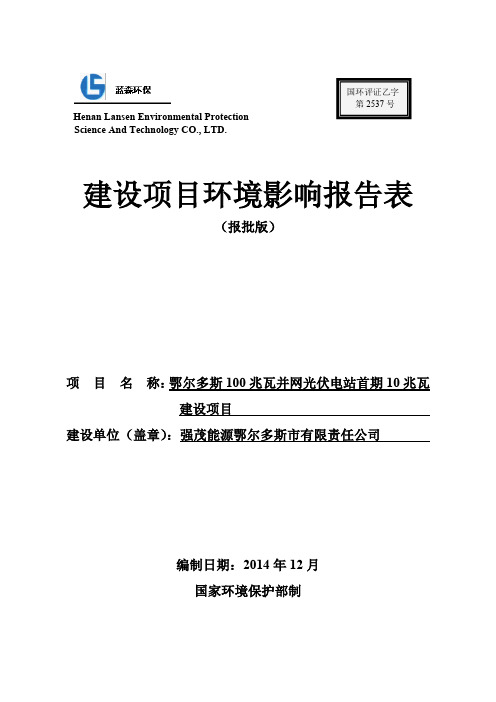 蓝森环保

Henan Lansen Environmental Protection Science And Technology CO., LTD.

国环评证乙字
第 2537 号

建设项目环境影响报告表

（报批版）

项 目 名 称：鄂尔多斯 100 兆瓦并网光伏电站首期 10 兆瓦建设项目

建设单位（盖章）：强茂能源鄂尔多斯市有限责任公司

编制日期：2014 年 12 月

国家环境保护部制